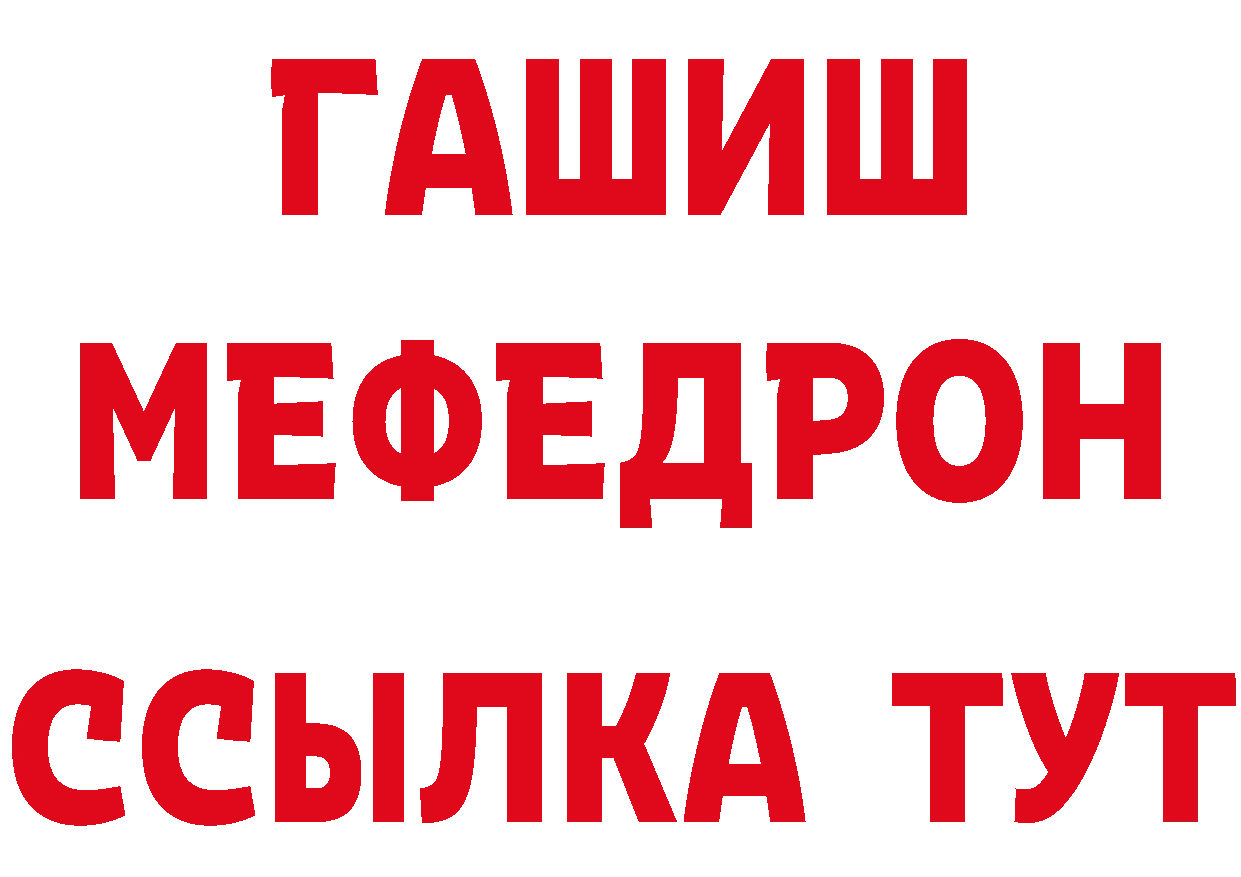 ГАШИШ
МЕФЕДРОН
ССЫЛКА ТУТ